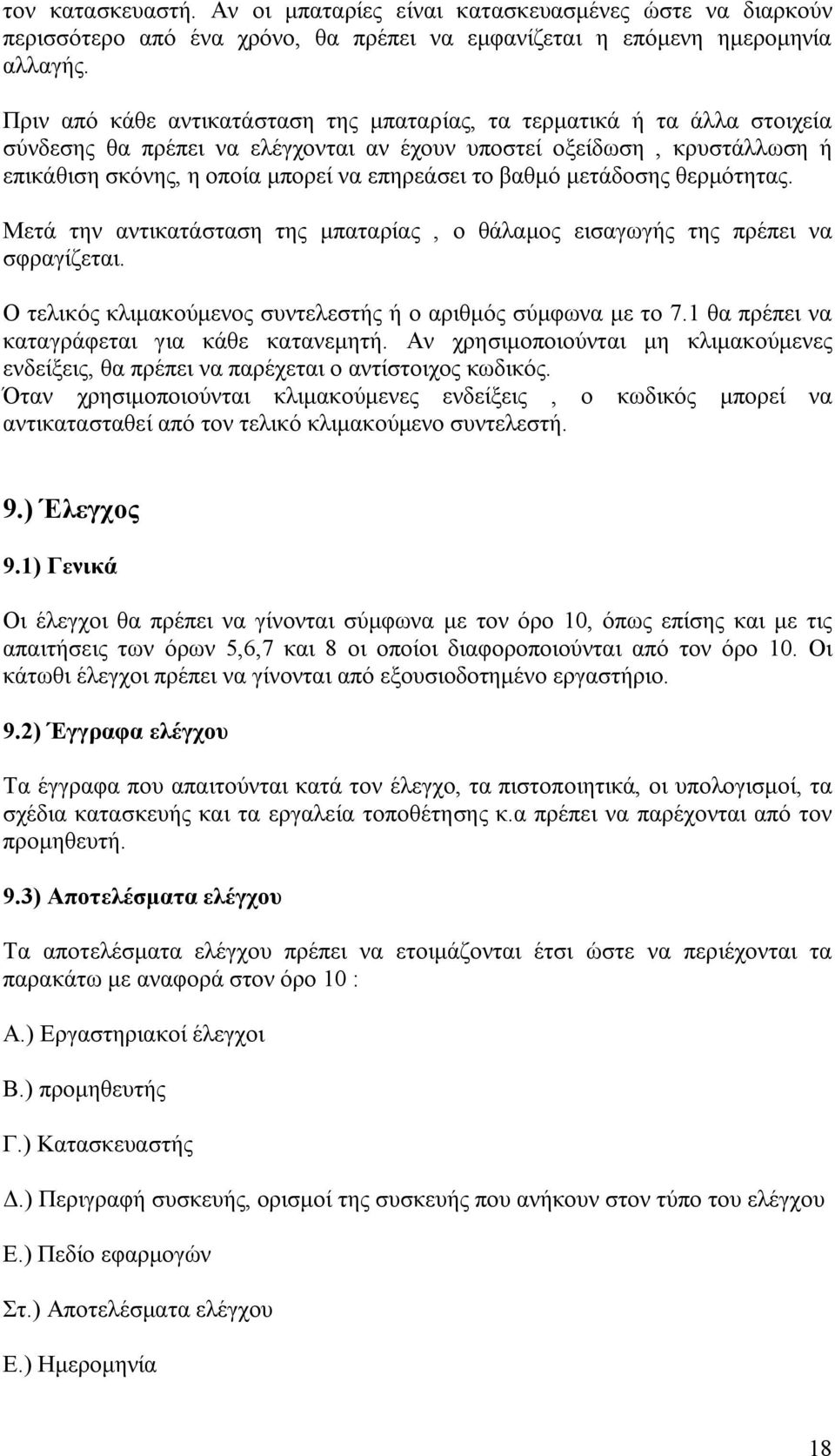 τον κατασκευαστή. Αν οι μπαταρίες είναι κατασκευασμένες ώστε να διαρκούν περισσότερο από ένα χρόνο, θα πρέπει να εμφανίζεται η επόμενη ημερομηνία αλλαγής.

Πριν από κάθε αντικατάσταση της μπαταρίας, τα τερματικά ή τα άλλα στοιχεία σύνδεσης θα πρέπει να ελέγχονται αν έχουν υποστεί οξείδωση , κρυστάλλωση ή επικάθιση σκόνης, η οποία μπορεί να επηρεάσει το βαθμό μετάδοσης θερμότητας.

Μετά την αντικατάσταση της μπαταρίας , ο θάλαμος εισαγωγής της πρέπει να σφραγίζεται.

Ο τελικός κλιμακούμενος συντελεστής ή ο αριθμός σύμφωνα με το 7.1 θα πρέπει να καταγράφεται για κάθε κατανεμητή. Αν χρησιμοποιούνται μη κλιμακούμενες ενδείξεις, θα πρέπει να παρέχεται ο αντίστοιχος κωδικός. Όταν χρησιμοποιούνται κλιμακούμενες ενδείξεις , ο κωδικός μπορεί να αντικατασταθεί από τον τελικό κλιμακούμενο συντελεστή.

9.) Έλεγχος

9.1) Γενικά

Οι έλεγχοι θα πρέπει να γίνονται σύμφωνα με τον όρο 10, όπως επίσης και με τις απαιτήσεις των όρων 5,6,7 και 8 οι οποίοι διαφοροποιούνται από τον όρο 10. Οι κάτωθι έλεγχοι πρέπει να γίνονται από εξουσιοδοτημένο εργαστήριο.

9.2) Έγγραφα ελέγχου

Τα έγγραφα που απαιτούνται κατά τον έλεγχο, τα πιστοποιητικά, οι υπολογισμοί, τα σχέδια κατασκευής και τα εργαλεία τοποθέτησης κ.α πρέπει να παρέχονται από τον προμηθευτή.

9.3) Αποτελέσματα ελέγχου

Τα αποτελέσματα ελέγχου πρέπει να ετοιμάζονται έτσι ώστε να περιέχονται τα παρακάτω με αναφορά στον όρο 10 :

Α.) Εργαστηριακοί έλεγχοι

Β.) προμηθευτής

Γ.) Κατασκευαστής

Δ.) Περιγραφή συσκευής, ορισμοί της συσκευής που ανήκουν στον τύπο του ελέγχου

Ε.) Πεδίο εφαρμογών

Στ.) Αποτελέσματα ελέγχου

Ε.) Ημερομηνία

18